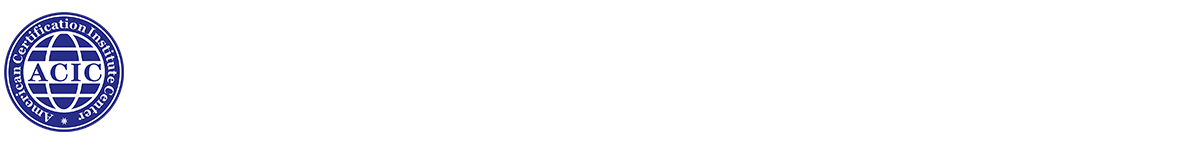 American Certification Institute Center

ACIC